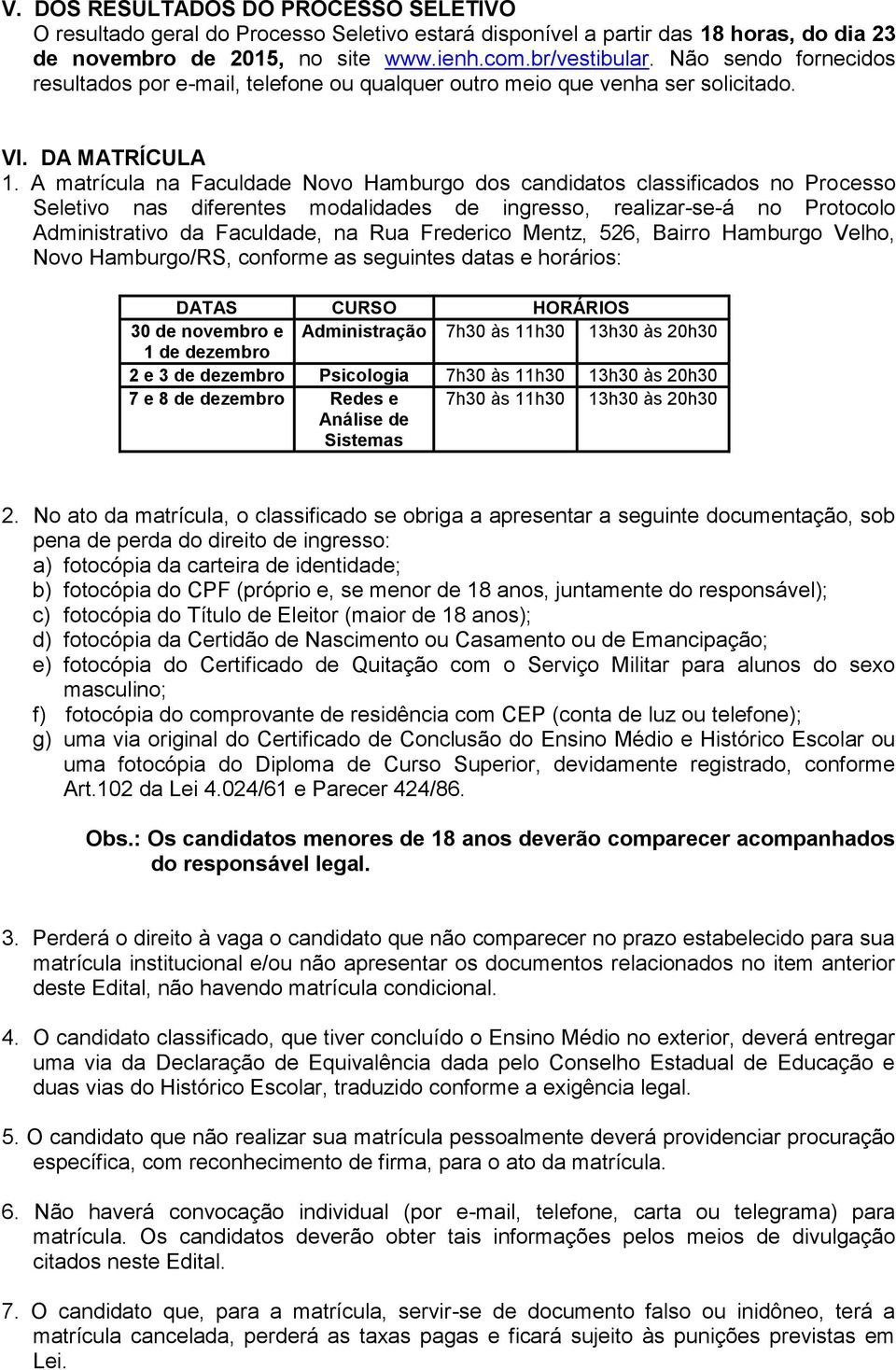 V. DOS RESULTADOS DO PROCESSO SELETIVO
O resultado geral do Processo Seletivo estará disponível a partir das 18 horas, do dia 23 de novembro de 2015, no site www.ienh.com.br/vestibular. Não sendo fornecidos resultados por e-mail, telefone ou qualquer outro meio que venha ser solicitado.

VI. DA MATRÍCULA
1. A matrícula na Faculdade Novo Hamburgo dos candidatos classificados no Processo Seletivo nas diferentes modalidades de ingresso, realizar-se-á no Protocolo Administrativo da Faculdade, na Rua Frederico Mentz, 526, Bairro Hamburgo Velho, Novo Hamburgo/RS, conforme as seguintes datas e horários:

| DATAS | CURSO | HORÁRIOS | |
|---|---|---|---|
| 30 de novembro e 1 de dezembro | Administração | 7h30 às 11h30 | 13h30 às 20h30 |
| 2 e 3 de dezembro | Psicologia | 7h30 às 11h30 | 13h30 às 20h30 |
| 7 e 8 de dezembro | Redes e Análise de Sistemas | 7h30 às 11h30 | 13h30 às 20h30 |

2. No ato da matrícula, o classificado se obriga a apresentar a seguinte documentação, sob pena de perda do direito de ingresso:
a) fotocópia da carteira de identidade;
b) fotocópia do CPF (próprio e, se menor de 18 anos, juntamente do responsável);
c) fotocópia do Título de Eleitor (maior de 18 anos);
d) fotocópia da Certidão de Nascimento ou Casamento ou de Emancipação;
e) fotocópia do Certificado de Quitação com o Serviço Militar para alunos do sexo masculino;
f) fotocópia do comprovante de residência com CEP (conta de luz ou telefone);
g) uma via original do Certificado de Conclusão do Ensino Médio e Histórico Escolar ou uma fotocópia do Diploma de Curso Superior, devidamente registrado, conforme Art.102 da Lei 4.024/61 e Parecer 424/86.

Obs.: Os candidatos menores de 18 anos deverão comparecer acompanhados do responsável legal.

3. Perderá o direito à vaga o candidato que não comparecer no prazo estabelecido para sua matrícula institucional e/ou não apresentar os documentos relacionados no item anterior deste Edital, não havendo matrícula condicional.

4. O candidato classificado, que tiver concluído o Ensino Médio no exterior, deverá entregar uma via da Declaração de Equivalência dada pelo Conselho Estadual de Educação e duas vias do Histórico Escolar, traduzido conforme a exigência legal.

5. O candidato que não realizar sua matrícula pessoalmente deverá providenciar procuração específica, com reconhecimento de firma, para o ato da matrícula.

6. Não haverá convocação individual (por e-mail, telefone, carta ou telegrama) para matrícula. Os candidatos deverão obter tais informações pelos meios de divulgação citados neste Edital.

7. O candidato que, para a matrícula, servir-se de documento falso ou inidôneo, terá a matrícula cancelada, perderá as taxas pagas e ficará sujeito às punições previstas em Lei.